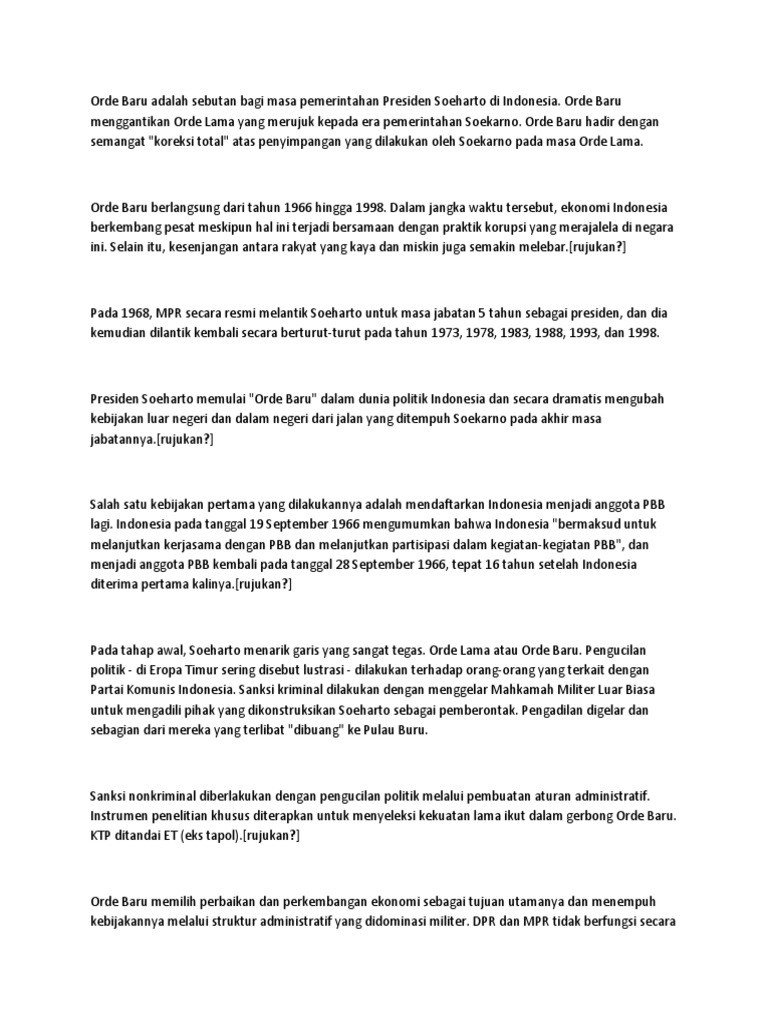 Orde Baru adalah sebutan bagi masa pemerintahan Presiden Soeharto di Indonesia. Orde Baru menggantikan Orde Lama yang merujuk kepada era pemerintahan Soekarno. Orde Baru hadir dengan semangat "koreksi total" atas penyimpangan yang dilakukan oleh Soekarno pada masa Orde Lama.

Orde Baru berlangsung dari tahun 1966 hingga 1998. Dalam jangka waktu tersebut, ekonomi Indonesia berkembang pesat meskipun hal ini terjadi bersamaan dengan praktik korupsi yang merajalela di negara ini. Selain itu, kesenjangan antara rakyat yang kaya dan miskin juga semakin melebar.[rujukan?]

Pada 1968, MPR secara resmi melantik Soeharto untuk masa jabatan 5 tahun sebagai presiden, dan dia kemudian dilantik kembali secara berturut-turut pada tahun 1973, 1978, 1983, 1988, 1993, dan 1998.

Presiden Soeharto memulai "Orde Baru" dalam dunia politik Indonesia dan secara dramatis mengubah kebijakan luar negeri dan dalam negeri dari jalan yang ditempuh Soekarno pada akhir masa jabatannya.[rujukan?]

Salah satu kebijakan pertama yang dilakukannya adalah mendaftarkan Indonesia menjadi anggota PBB lagi. Indonesia pada tanggal 19 September 1966 mengumumkan bahwa Indonesia "bermaksud untuk melanjutkan kerjasama dengan PBB dan melanjutkan partisipasi dalam kegiatan-kegiatan PBB", dan menjadi anggota PBB kembali pada tanggal 28 September 1966, tepat 16 tahun setelah Indonesia diterima pertama kalinya.[rujukan?]

Pada tahap awal, Soeharto menarik garis yang sangat tegas. Orde Lama atau Orde Baru. Pengucilan politik - di Eropa Timur sering disebut lustrasi - dilakukan terhadap orang-orang yang terkait dengan Partai Komunis Indonesia. Sanksi kriminal dilakukan dengan menggelar Mahkamah Militer Luar Biasa untuk mengadili pihak yang dikonstruksikan Soeharto sebagai pemberontak. Pengadilan digelar dan sebagian dari mereka yang terlibat "dibuang" ke Pulau Buru.

Sanksi nonkriminal diberlakukan dengan pengucilan politik melalui pembuatan aturan administratif. Instrumen penelitian khusus diterapkan untuk menyeleksi kekuatan lama ikut dalam gerbong Orde Baru. KTP ditandai ET (eks tapol).[rujukan?]

Orde Baru memilih perbaikan dan perkembangan ekonomi sebagai tujuan utamanya dan menempuh kebijakannya melalui struktur administratif yang didominasi militer. DPR dan MPR tidak berfungsi secara